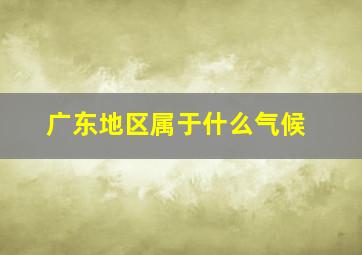 广东地区属于什么气候